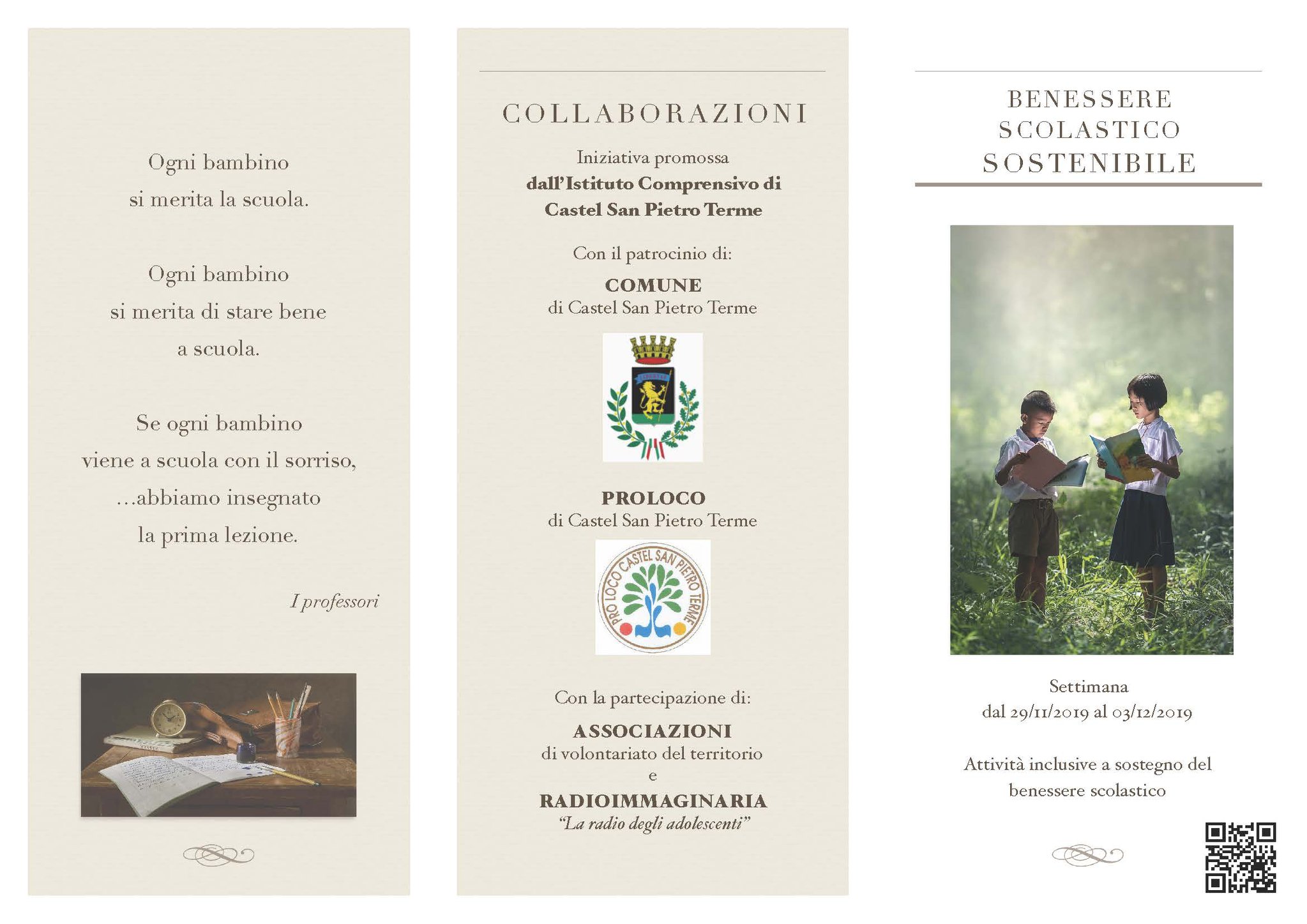 Ogni bambino
si merita la scuola.

Ogni bambino
si merita di stare bene
a scuola.

Se ogni bambino
viene a scuola con il sorriso,
...abbiamo insegnato
la prima lezione.

I professori

COLLABORAZIONI

Iniziativa promossa
dall'Istituto Comprensivo di
Castel San Pietro Terme

Con il patrocinio di:

COMUNE
di Castel San Pietro Terme

PROLOCO
di Castel San Pietro Terme

PRO LOCO CASTEL SAN PIETRO TERME

Con la partecipazione di:

ASSOCIAZIONI
di volontariato del territorio
e
RADIOIMMAGINARIA
"La radio degli adolescenti"

BENESSERE
SCOLASTICO
SOSTENIBILE

Settimana
dal 29/11/2019 al 03/12/2019

Attività inclusive a sostegno del
benessere scolastico